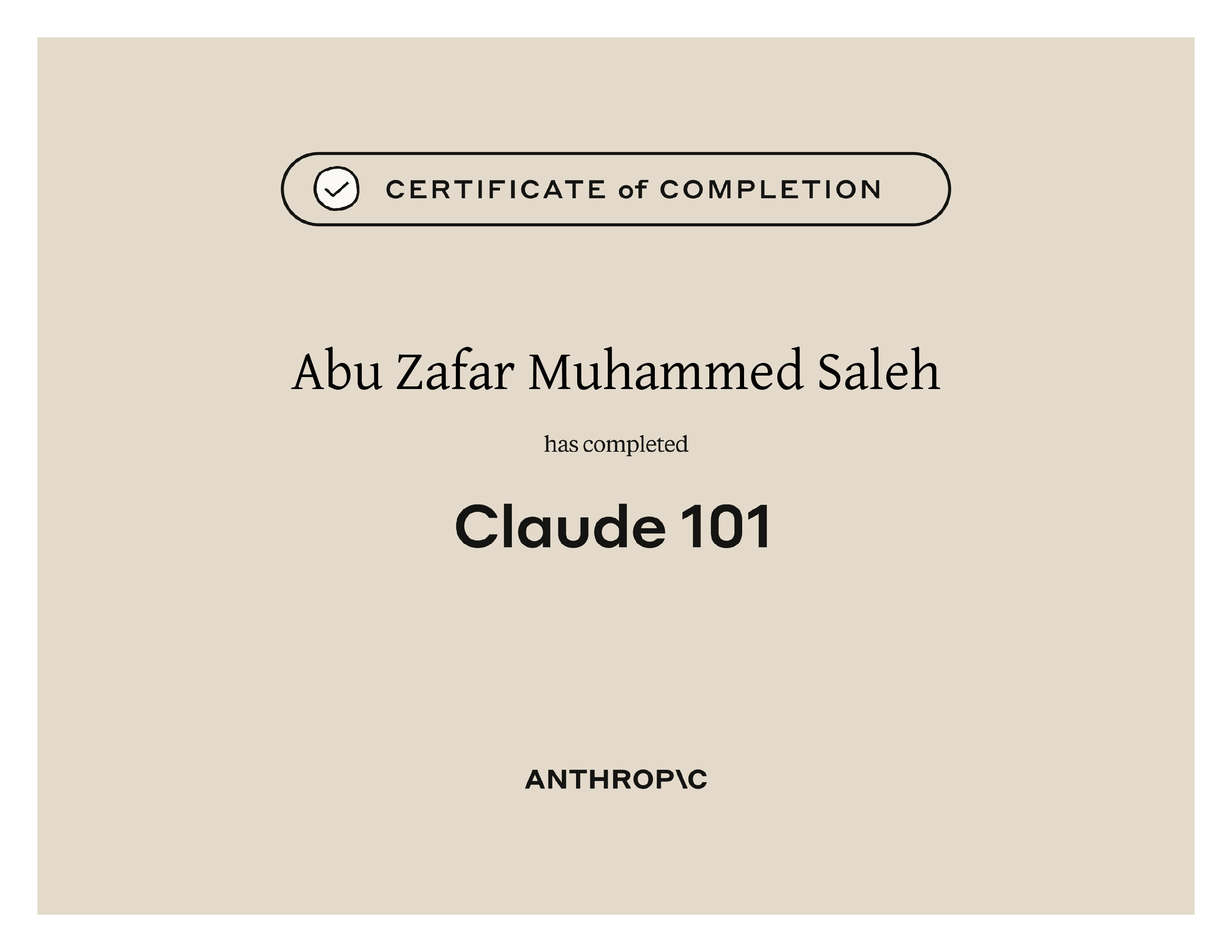 CERTIFICATE of COMPLETION

Abu Zafar Muhammed Saleh

has completed

Claude 101

ANTHROP\C